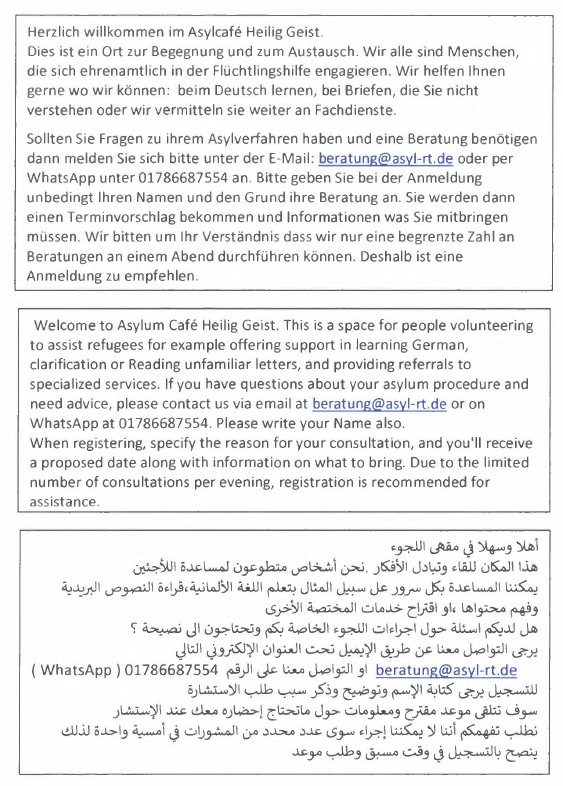 Herzlich willkommen im Asylcafé Heilig Geist.
Dies ist ein Ort zur Begegnung und zum Austausch. Wir alle sind Menschen, die sich ehrenamtlich in der Flüchtlingshilfe engagieren. Wir helfen Ihnen gerne wo wir können: beim Deutsch lernen, bei Briefen, die Sie nicht verstehen oder wir vermitteln sie weiter an Fachdienste.

Sollten Sie Fragen zu ihrem Asylverfahren haben und eine Beratung benötigen dann melden Sie sich bitte unter der E-Mail: beratung@asyl-rt.de oder per WhatsApp unter 01786687554 an. Bitte geben Sie bei der Anmeldung unbedingt Ihren Namen und den Grund ihre Beratung an. Sie werden dann einen Terminvorschlag bekommen und Informationen was Sie mitbringen müssen. Wir bitten um Ihr Verständnis dass wir nur eine begrenzte Zahl an Beratungen an einem Abend durchführen können. Deshalb ist eine Anmeldung zu empfehlen.

Welcome to Asylum Café Heilig Geist. This is a space for people volunteering to assist refugees for example offering support in learning German, clarification or Reading unfamiliar letters, and providing referrals to specialized services. If you have questions about your asylum procedure and need advice, please contact us via email at beratung@asyl-rt.de or on WhatsApp at 01786687554. Please write your Name also.
When registering, specify the reason for your consultation, and you'll receive a proposed date along with information on what to bring. Due to the limited number of consultations per evening, registration is recommended for assistance.

أهلا وسهلا في مقهى اللجوء
هذا المكان للقاء وتبادل الأفكار .نحن أشخاص متطوعون لمساعدة اللأجئين
يمكننا المساعدة بكل سرور عل سبيل المثال بتعلم اللغة الألمانية،قراءة النصوص البريدية وفهم محتواها ،او اقتراح خدمات المختصة الأخرى
هل لديكم اسئلة حول اجراءات اللجوء الخاصة بكم وتحتاجون الى نصيحة ؟
يرجى التواصل معنا عن طريق الإيميل تحت العنوان الإلكتروني التالي
beratung@asyl-rt.de او التواصل معنا على الرقم 01786687554 ( WhatsApp )
للتسجيل يرجى كتابة الإسم وتوضيح وذكر سبب طلب الاستشارة
سوف تتلقى موعد مقترح ومعلومات حول ماتحتاج إحضاره معك عند الإستشار
نطلب تفهمكم أننا لا يمكننا إجراء سوى عدد محدد من المشورات في أمسية واحدة لذلك ينصح بالتسجيل في وقت مسبق وطلب موعد